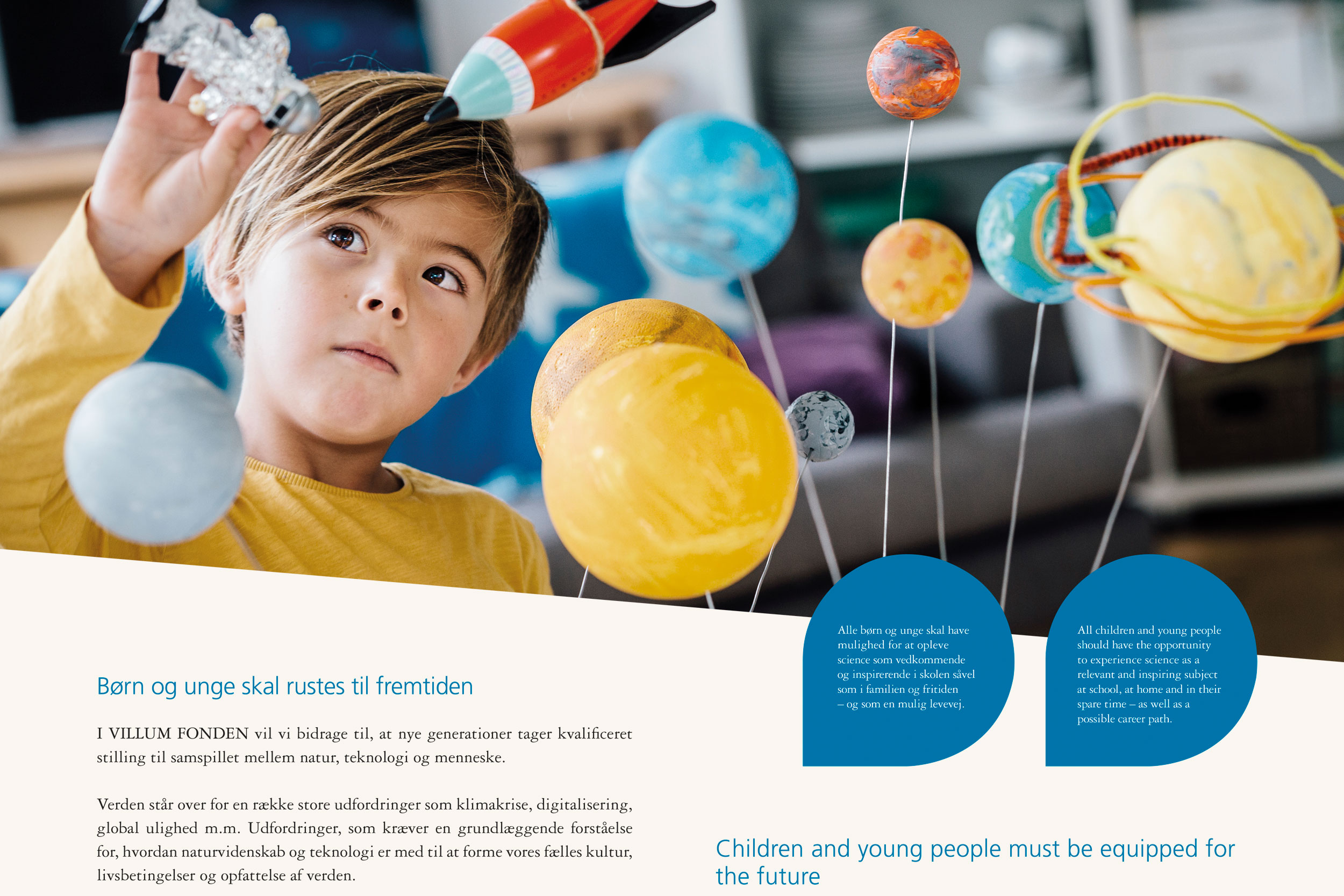 Alle børn og unge skal have mulighed for at opleve science som vedkommende og inspirerende i skolen såvel som i familien og fritiden – og som en mulig levevej.

All children and young people should have the opportunity to experience science as a relevant and inspiring subject at school, at home and in their spare time – as well as a possible career path.

Børn og unge skal rustes til fremtiden

I VILLUM FONDEN vil vi bidrage til, at nye generationer tager kvalificeret stilling til samspillet mellem natur, teknologi og menneske.

Verden står over for en række store udfordringer som klimakrise, digitalisering, global ulighed m.m. Udfordringer, som kræver en grundlæggende forståelse for, hvordan naturvidenskab og teknologi er med til at forme vores fælles kultur, livsbetingelser og opfattelse af verden.

Children and young people must be equipped for the future